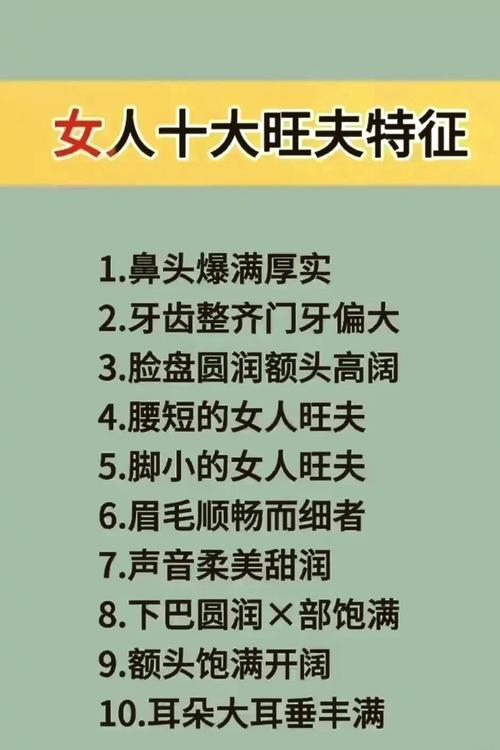 女人十大旺夫特征

1.鼻头爆满厚实
2.牙齿整齐门牙偏大
3.脸盘圆润额头高阔
4.腰短的女人旺夫
5.脚小的女人旺夫
6.眉毛顺畅而细者
7.声音柔美甜润
8.下巴圆润×部饱满
9.额头饱满开阔
10.耳朵大耳垂丰满